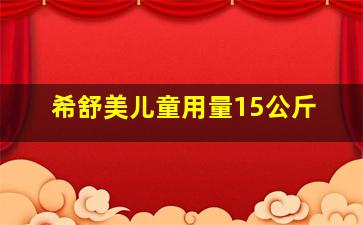 希舒美儿童用量15公斤